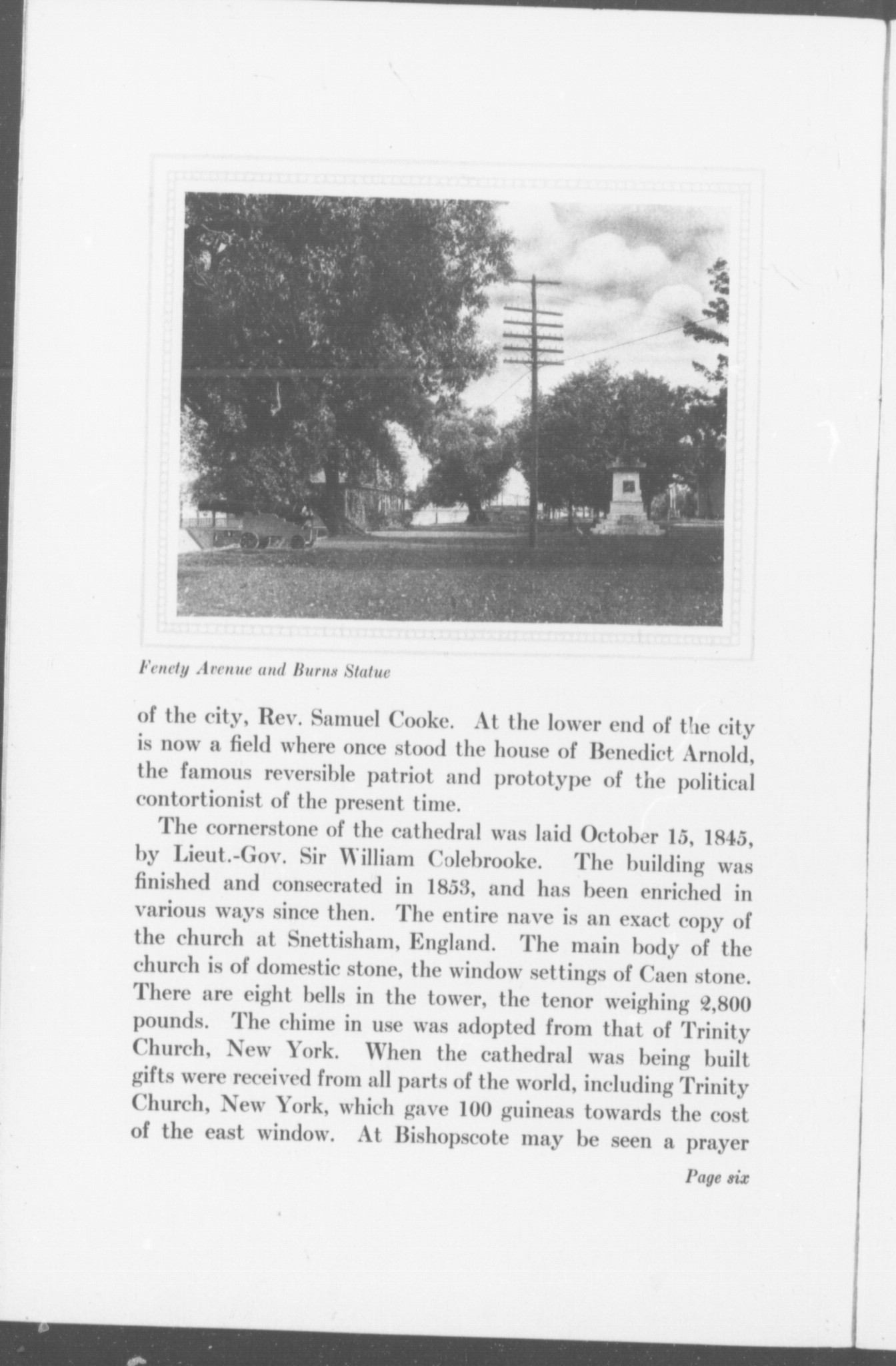 Fenety Avenue and Burns Statue

of the city, Rev. Samuel Cooke. At the lower end of the city is now a field where once stood the house of Benedict Arnold, the famous reversible patriot and prototype of the political contortionist of the present time.

The cornerstone of the cathedral was laid October 15, 1845, by Lieut.-Gov. Sir William Colebrooke. The building was finished and consecrated in 1853, and has been enriched in various ways since then. The entire nave is an exact copy of the church at Snettisham, England. The main body of the church is of domestic stone, the window settings of Caen stone. There are eight bells in the tower, the tenor weighing 2,800 pounds. The chime in use was adopted from that of Trinity Church, New York. When the cathedral was being built gifts were received from all parts of the world, including Trinity Church, New York, which gave 100 guineas towards the cost of the east window. At Bishopscote may be seen a prayer

Page six